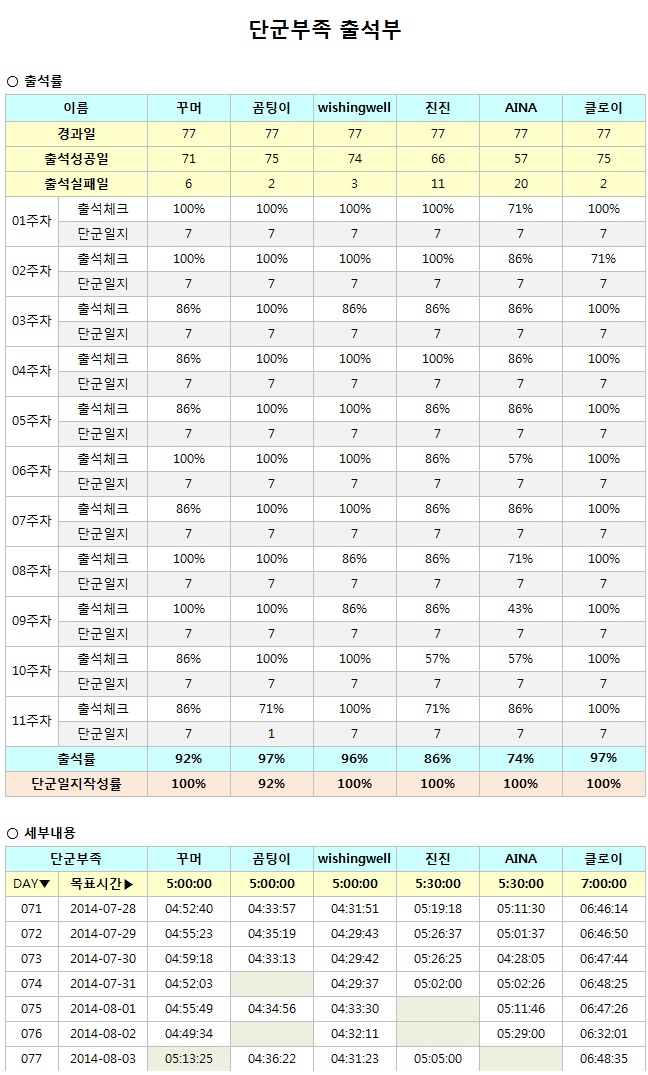 단군부족 출석부

○ 출석률

| 이름 | | 꾸머 | 곰팅이 | wishingwell | 진진 | AINA | 클로이 |
|---|---|---|---|---|---|---|---|
| 경과일 | | 77 | 77 | 77 | 77 | 77 | 77 |
| 출석성공일 | | 71 | 75 | 74 | 66 | 57 | 75 |
| 출석실패일 | | 6 | 2 | 3 | 11 | 20 | 2 |
| 01주차 | 출석체크 | 100% | 100% | 100% | 100% | 71% | 100% |
| | 단군일지 | 7 | 7 | 7 | 7 | 7 | 7 |
| 02주차 | 출석체크 | 100% | 100% | 100% | 100% | 86% | 71% |
| | 단군일지 | 7 | 7 | 7 | 7 | 7 | 7 |
| 03주차 | 출석체크 | 86% | 100% | 86% | 86% | 86% | 100% |
| | 단군일지 | 7 | 7 | 7 | 7 | 7 | 7 |
| 04주차 | 출석체크 | 86% | 100% | 100% | 100% | 86% | 100% |
| | 단군일지 | 7 | 7 | 7 | 7 | 7 | 7 |
| 05주차 | 출석체크 | 86% | 100% | 100% | 86% | 86% | 100% |
| | 단군일지 | 7 | 7 | 7 | 7 | 7 | 7 |
| 06주차 | 출석체크 | 100% | 100% | 100% | 86% | 57% | 100% |
| | 단군일지 | 7 | 7 | 7 | 7 | 7 | 7 |
| 07주차 | 출석체크 | 86% | 100% | 100% | 86% | 86% | 100% |
| | 단군일지 | 7 | 7 | 7 | 7 | 7 | 7 |
| 08주차 | 출석체크 | 100% | 100% | 86% | 86% | 71% | 100% |
| | 단군일지 | 7 | 7 | 7 | 7 | 7 | 7 |
| 09주차 | 출석체크 | 100% | 100% | 86% | 86% | 43% | 100% |
| | 단군일지 | 7 | 7 | 7 | 7 | 7 | 7 |
| 10주차 | 출석체크 | 86% | 100% | 100% | 57% | 57% | 100% |
| | 단군일지 | 7 | 7 | 7 | 7 | 7 | 7 |
| 11주차 | 출석체크 | 86% | 71% | 100% | 71% | 86% | 100% |
| | 단군일지 | 7 | 1 | 7 | 7 | 7 | 7 |
| 출석률 | | 92% | 97% | 96% | 86% | 74% | 97% |
| 단군일지작성률 | | 100% | 92% | 100% | 100% | 100% | 100% |

○ 세부내용

| 단군부족 | | 꾸머 | 곰팅이 | wishingwell | 진진 | AINA | 클로이 |
|---|---|---|---|---|---|---|---|
| DAY▼ | 목표시간▶ | 5:00:00 | 5:00:00 | 5:00:00 | 5:30:00 | 5:30:00 | 7:00:00 |
| 071 | 2014-07-28 | 04:52:40 | 04:33:57 | 04:31:51 | 05:19:18 | 05:11:30 | 06:46:14 |
| 072 | 2014-07-29 | 04:55:23 | 04:35:19 | 04:29:43 | 05:26:37 | 05:01:37 | 06:46:50 |
| 073 | 2014-07-30 | 04:59:18 | 04:33:13 | 04:29:42 | 05:26:25 | 04:28:05 | 06:47:44 |
| 074 | 2014-07-31 | 04:52:03 | | 04:29:37 | 05:02:00 | 05:02:26 | 06:48:25 |
| 075 | 2014-08-01 | 04:55:49 | 04:34:56 | 04:33:30 | | 05:11:46 | 06:47:26 |
| 076 | 2014-08-02 | 04:49:34 | | 04:32:11 | | 05:29:00 | 06:32:01 |
| 077 | 2014-08-03 | 05:13:25 | 04:36:22 | 04:31:23 | 05:05:00 | | 06:48:35 |